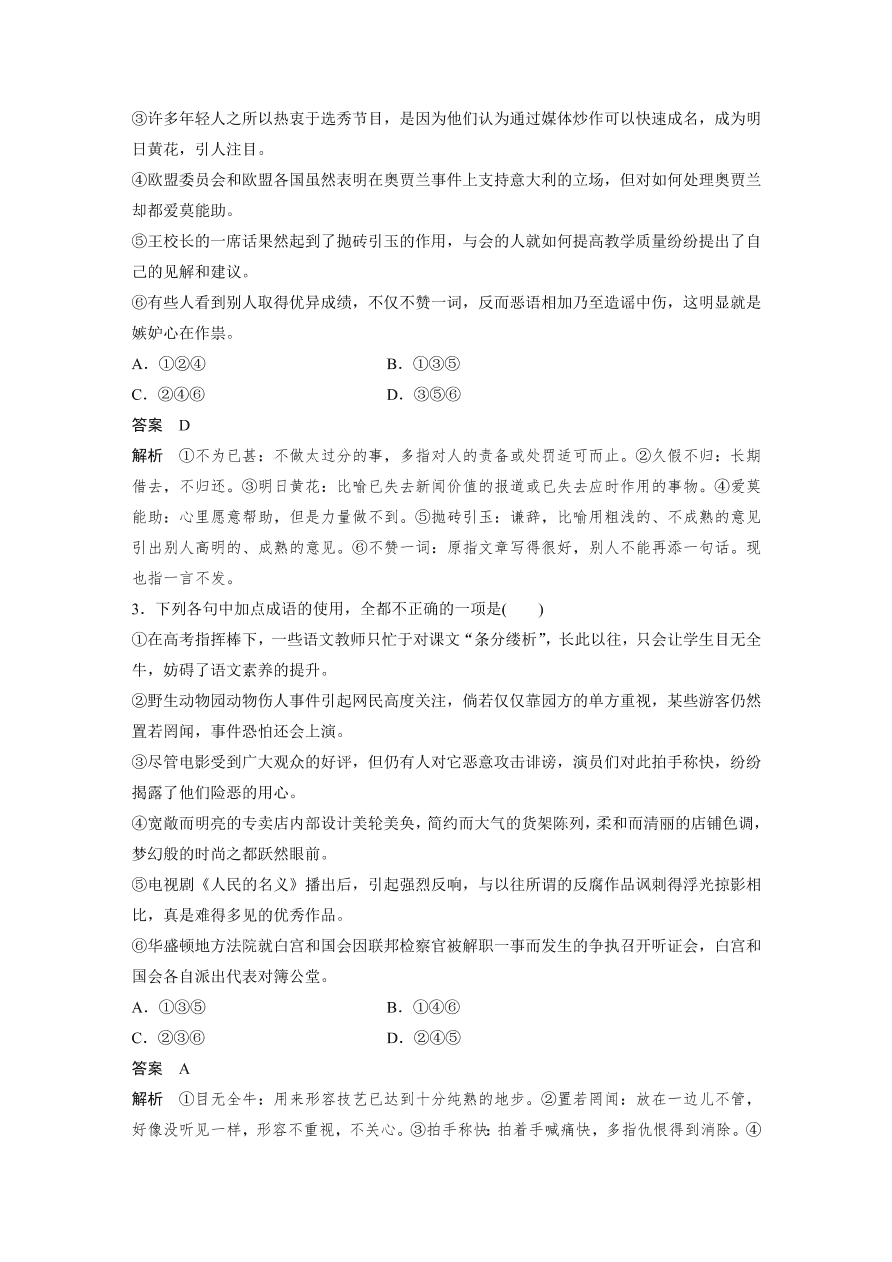 ③许多年轻人之所以热衷于选秀节目，是因为他们认为通过媒体炒作可以快速成名，成为明日黄花，引人注目。

④欧盟委员会和欧盟各国虽然表明在奥贾兰事件上支持意大利的立场，但对如何处理奥贾兰却都爱莫能助。

⑤王校长的一席话果然起到了抛砖引玉的作用，与会的人就如何提高教学质量纷纷提出了自己的见解和建议。

⑥有些人看到别人取得优异成绩，不仅不赞一词，反而恶语相加乃至造谣中伤，这明显就是嫉妒心在作祟。

A．①②④　　B．①③⑤

C．②④⑥　　D．③⑤⑥

答案　D

解析　①不为已甚：不做太过分的事，多指对人的责备或处罚适可而止。②久假不归：长期借去，不归还。③明日黄花：比喻已失去新闻价值的报道或已失去应时作用的事物。④爱莫能助：心里愿意帮助，但是力量做不到。⑤抛砖引玉：谦辞，比喻用粗浅的、不成熟的意见引出别人高明的、成熟的意见。⑥不赞一词：原指文章写得很好，别人不能再添一句话。现也指一言不发。

3．下列各句中加点成语的使用，全都不正确的一项是(　　)

①在高考指挥棒下，一些语文教师只忙于对课文“条分缕析”，长此以往，只会让学生目无全牛，妨碍了语文素养的提升。

②野生动物园动物伤人事件引起网民高度关注，倘若仅仅靠园方的单方重视，某些游客仍然置若罔闻，事件恐怕还会上演。

③尽管电影受到广大观众的好评，但仍有人对它恶意攻击诽谤，演员们对此拍手称快，纷纷揭露了他们险恶的用心。

④宽敞而明亮的专卖店内部设计美轮美奂，简约而大气的货架陈列，柔和而清丽的店铺色调，梦幻般的时尚之都跃然眼前。

⑤电视剧《人民的名义》播出后，引起强烈反响，与以往所谓的反腐作品讽刺得浮光掠影相比，真是难得多见的优秀作品。

⑥华盛顿地方法院就白宫和国会因联邦检察官被解职一事而发生的争执召开听证会，白宫和国会各自派出代表对簿公堂。

A．①③⑤　　B．①④⑥

C．②③⑥　　D．②④⑤

答案　A

解析　①目无全牛：用来形容技艺已达到十分纯熟的地步。②置若罔闻：放在一边儿不管，好像没听见一样，形容不重视，不关心。③拍手称快：拍着手喊痛快，多指仇恨得到消除。④